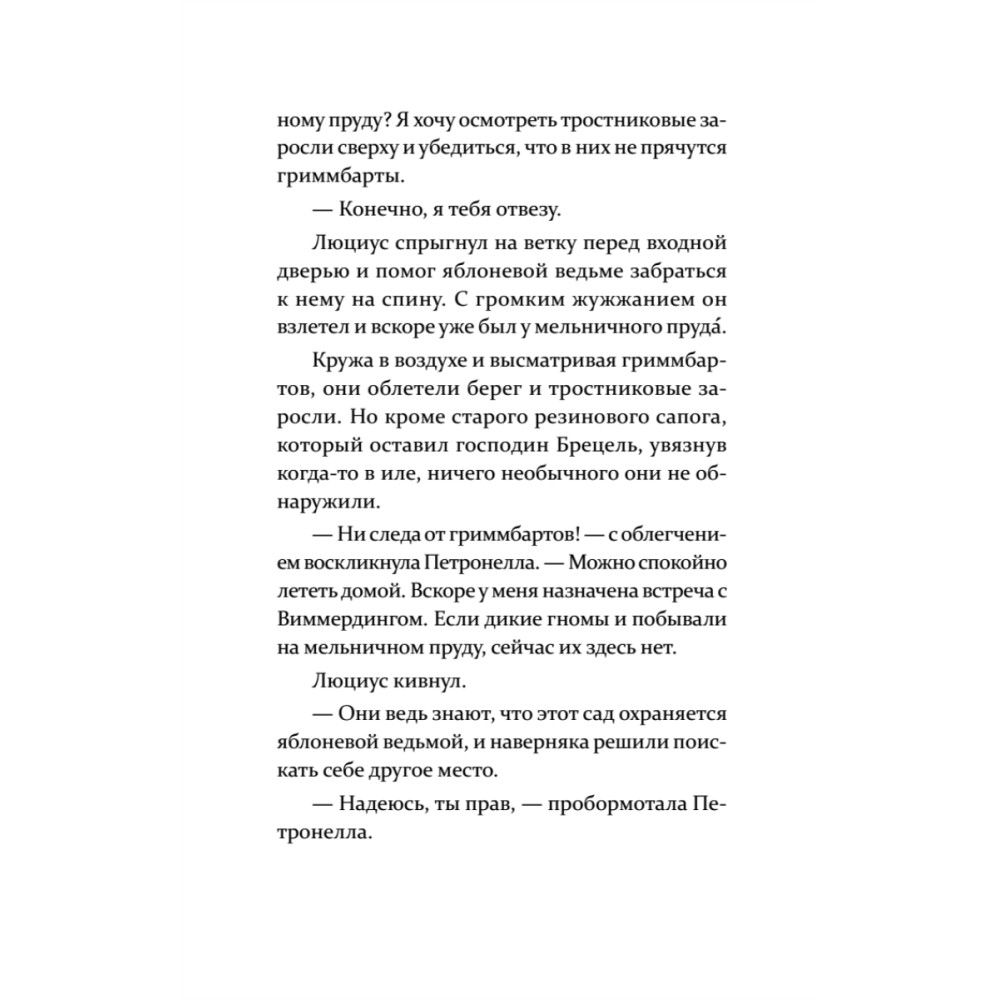 ному пруду? Я хочу осмотреть тростниковые заросли сверху и убедиться, что в них не прячутся гриммбарты.

— Конечно, я тебя отвезу.

Люциус спрыгнул на ветку перед входной дверью и помог яблоневой ведьме забраться к нему на спину. С громким жужжанием он взлетел и вскоре уже был у мельничного пруда́.

Кружа в воздухе и высматривая гриммбартов, они облетели берег и тростниковые заросли. Но кроме старого резинового сапога, который оставил господин Брецель, увязнув когда-то в иле, ничего необычного они не обнаружили.

— Ни следа от гриммбартов! — с облегчением воскликнула Петронелла. — Можно спокойно лететь домой. Вскоре у меня назначена встреча с Виммердингом. Если дикие гномы и побывали на мельничном пруду, сейчас их здесь нет.

Люциус кивнул.

— Они ведь знают, что этот сад охраняется яблоневой ведьмой, и наверняка решили поискать себе другое место.

— Надеюсь, ты прав, — пробормотала Петронелла.